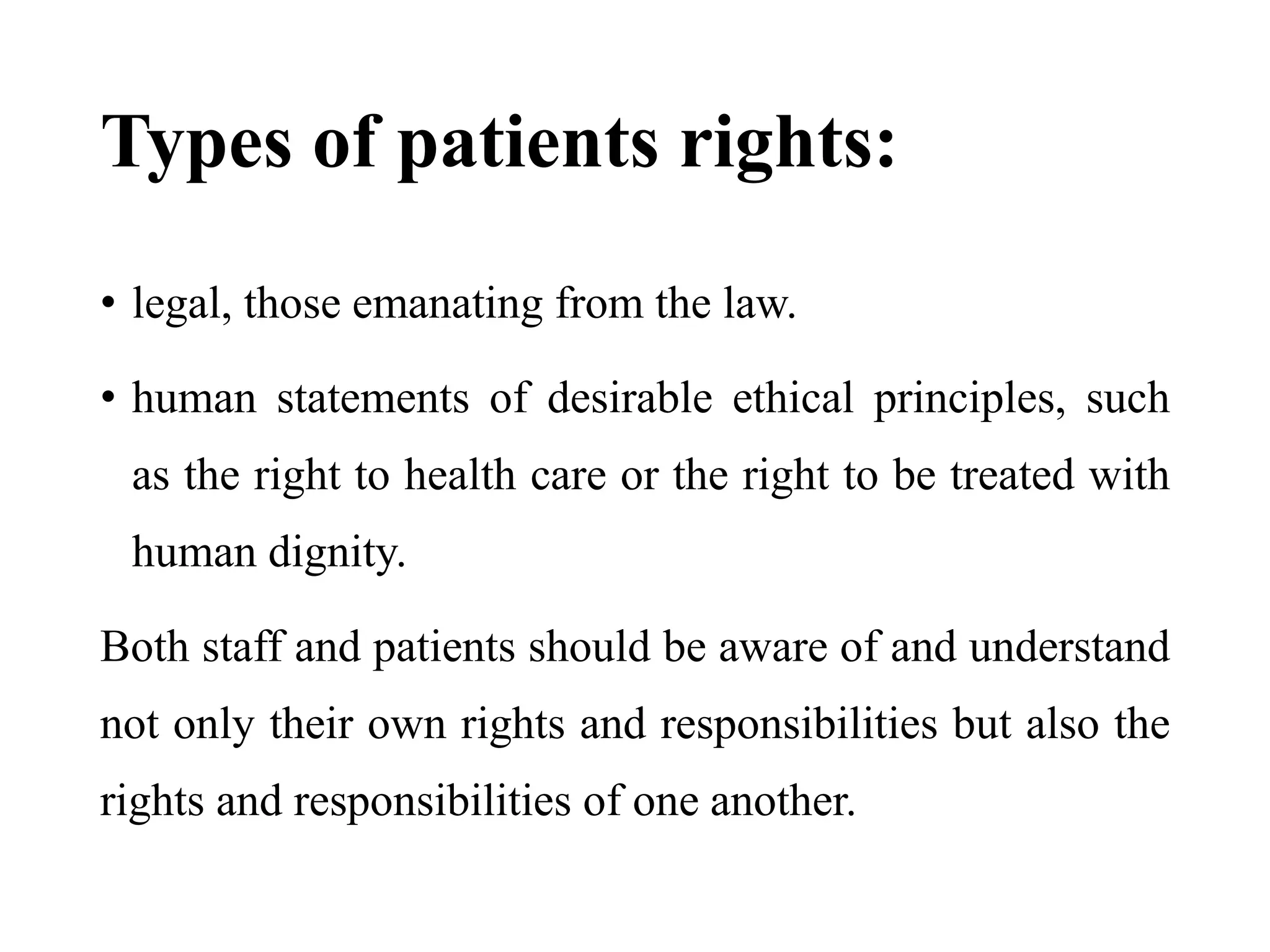 Types of patients rights:

• legal, those emanating from the law.

• human statements of desirable ethical principles, such as the right to health care or the right to be treated with human dignity.

Both staff and patients should be aware of and understand not only their own rights and responsibilities but also the rights and responsibilities of one another.